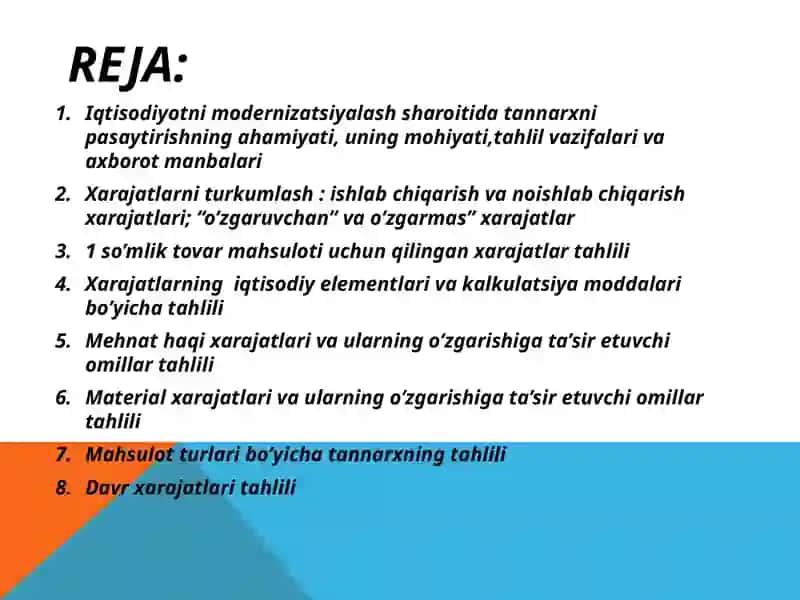 REJA:

1. Iqtisodiyotni modernizatsiyalash sharoitida tannarxni pasaytirishning ahamiyati, uning mohiyati,tahlil vazifalari va axborot manbalari
2. Xarajatlarni turkumlash : ishlab chiqarish va noishlab chiqarish xarajatlari; “o’zgaruvchan” va o’zgarmas” xarajatlar
3. 1 so’mlik tovar mahsuloti uchun qilingan xarajatlar tahlili
4. Xarajatlarning iqtisodiy elementlari va kalkulatsiya moddalari bo’yicha tahlili
5. Mehnat haqi xarajatlari va ularning o’zgarishiga ta’sir etuvchi omillar tahlili
6. Material xarajatlari va ularning o’zgarishiga ta’sir etuvchi omillar tahlili
7. Mahsulot turlari bo’yicha tannarxning tahlili
8. Davr xarajatlari tahlili